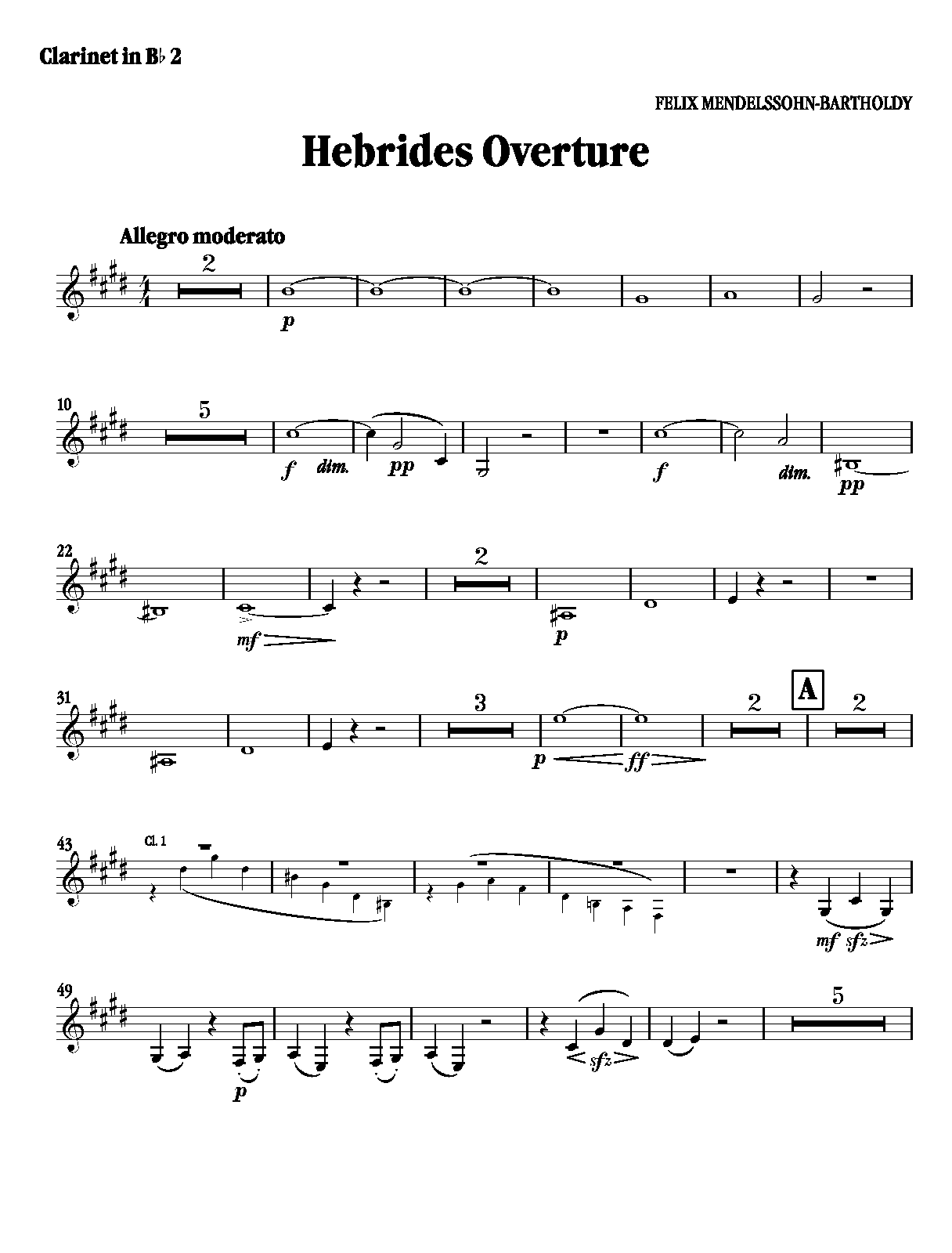 Clarinet in B♭ 2

FELIX MENDELSSOHN-BARTHOLDY

Hebrides Overture

Allegro moderato

2

p

10

5

f dim. pp

f dim.

pp

22

2

mf

p

31

3

2

A

2

p ff

43

Cl. 1

mf sfz

49

5

p

sfz